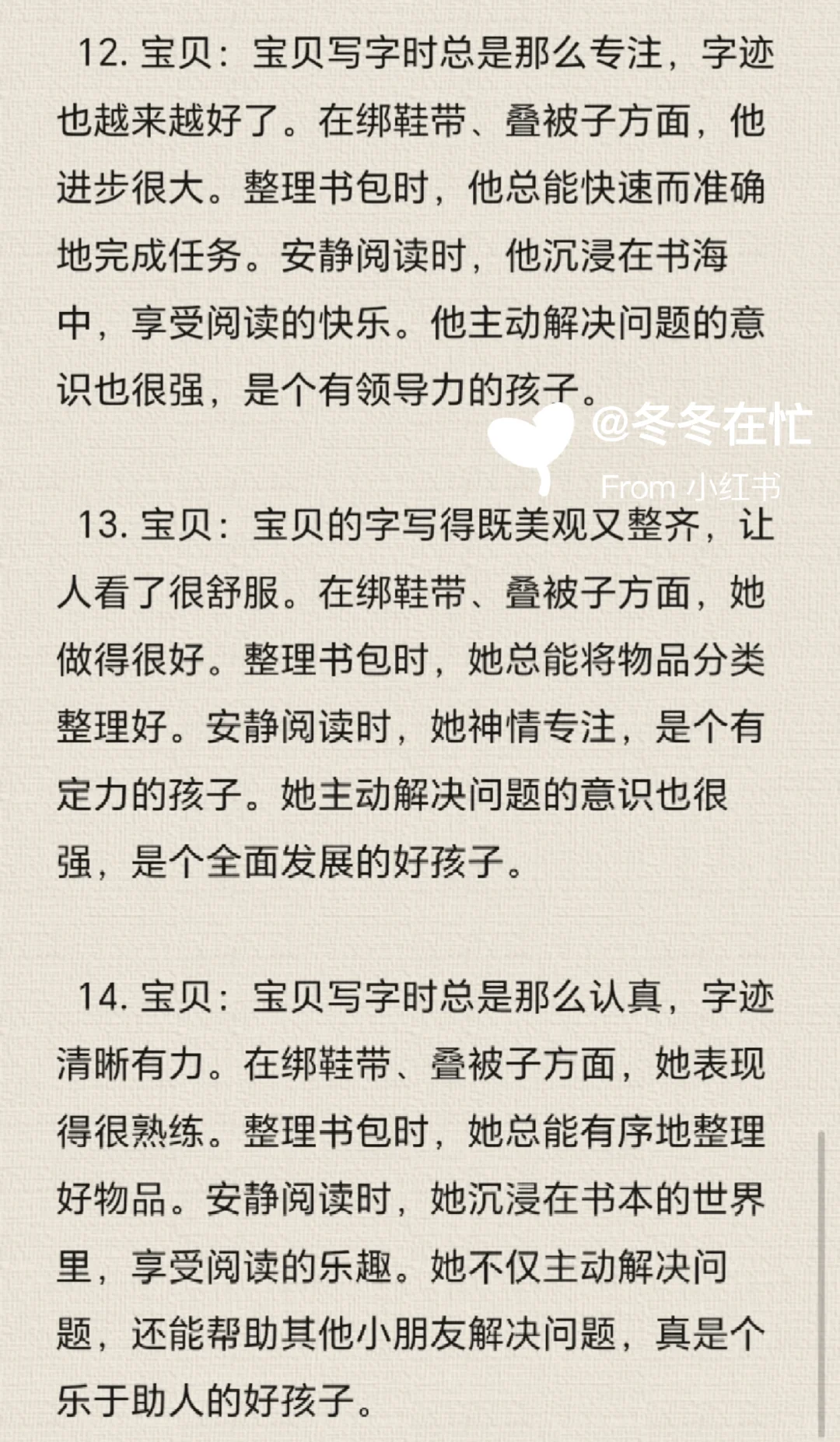 12. 宝贝：宝贝写字时总是那么专注，字迹也越来越好了。在绑鞋带、叠被子方面，他进步很大。整理书包时，他总能快速而准确地完成任务。安静阅读时，他沉浸在书海中，享受阅读的快乐。他主动解决问题的意识也很强，是个有领导力的孩子。

@冬冬在忙
From 小红书

13. 宝贝：宝贝的字写得既美观又整齐，让人看了很舒服。在绑鞋带、叠被子方面，她做得很好。整理书包时，她总能将物品分类整理好。安静阅读时，她神情专注，是个有定力的孩子。她主动解决问题的意识也很强，是个全面发展的好孩子。

14. 宝贝：宝贝写字时总是那么认真，字迹清晰有力。在绑鞋带、叠被子方面，她表现得很熟练。整理书包时，她总能有序地整理好物品。安静阅读时，她沉浸在书本的世界里，享受阅读的乐趣。她不仅主动解决问题，还能帮助其他小朋友解决问题，真是个乐于助人的好孩子。